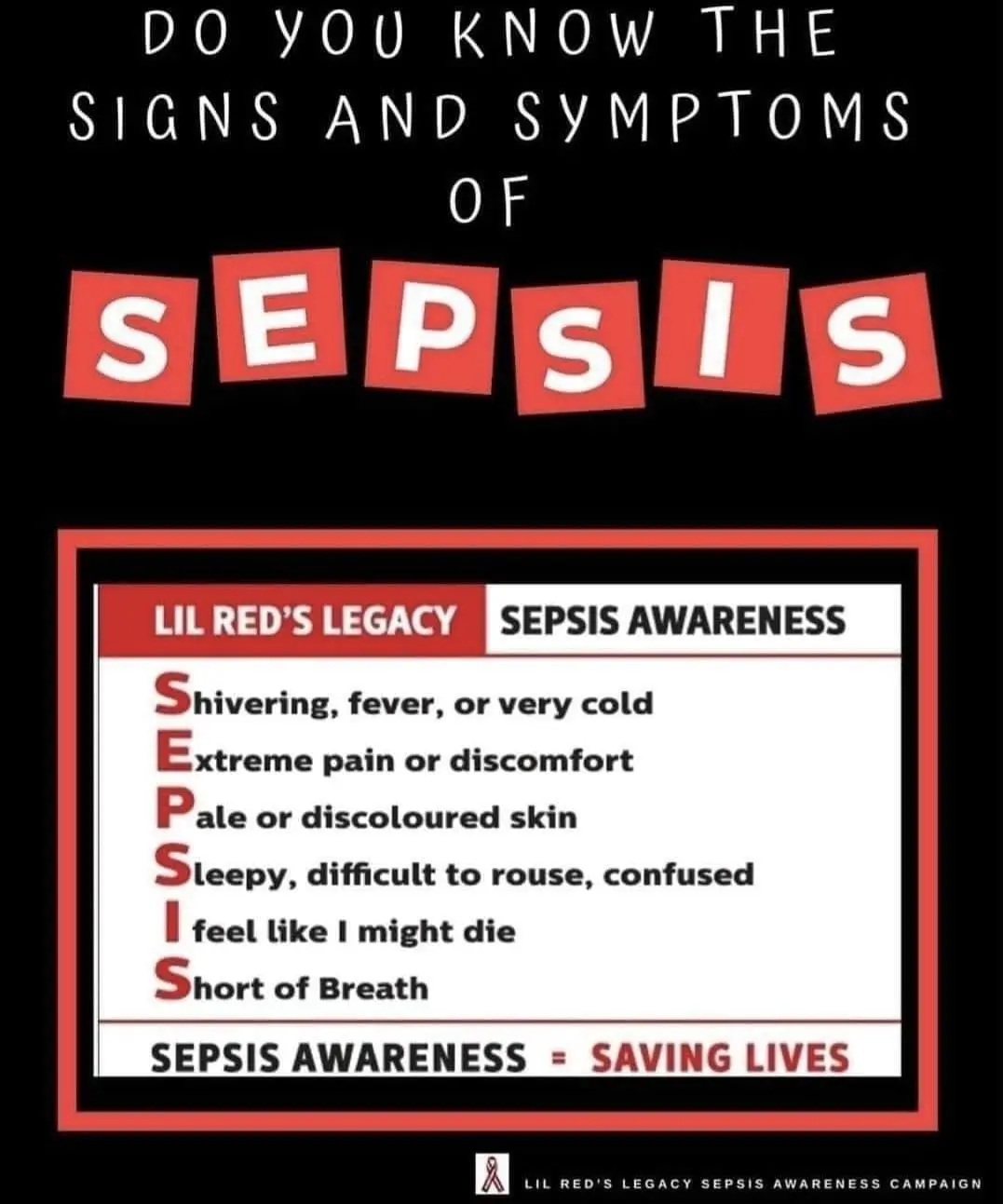 DO YOU KNOW THE SIGNS AND SYMPTOMS OF

SEPSIS

LIL RED'S LEGACY SEPSIS AWARENESS

Shivering, fever, or very cold
Extreme pain or discomfort
Pale or discoloured skin
Sleepy, difficult to rouse, confused
I feel like I might die
Short of Breath

SEPSIS AWARENESS = SAVING LIVES

LIL RED'S LEGACY SEPSIS AWARENESS CAMPAIGN